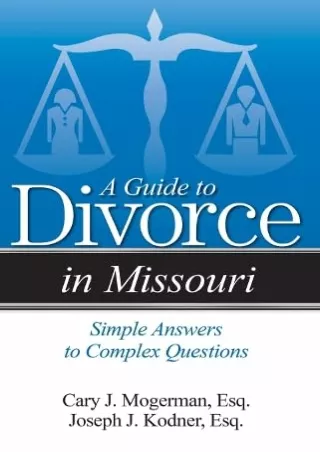 A Guide to
Divorce
in Missouri

Simple Answers
to Complex Questions

Cary J. Mogerman, Esq.
Joseph J. Kodner, Esq.